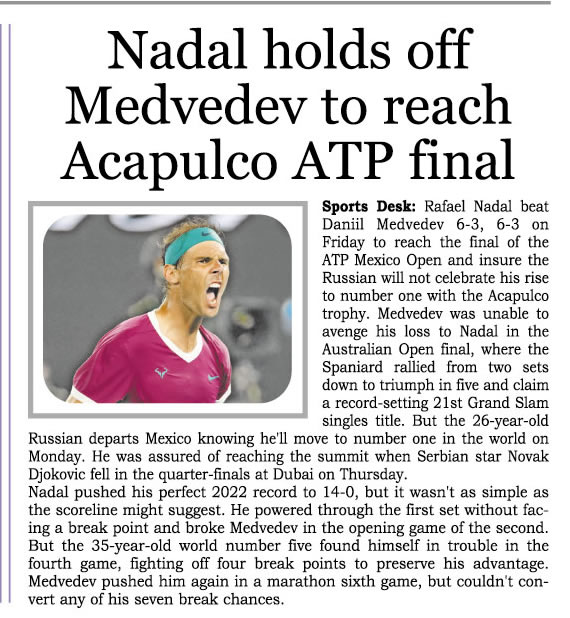 Nadal holds off Medvedev to reach Acapulco ATP final

Sports Desk: Rafael Nadal beat Daniil Medvedev 6-3, 6-3 on Friday to reach the final of the ATP Mexico Open and insure the Russian will not celebrate his rise to number one with the Acapulco trophy. Medvedev was unable to avenge his loss to Nadal in the Australian Open final, where the Spaniard rallied from two sets down to triumph in five and claim a record-setting 21st Grand Slam singles title. But the 26-year-old Russian departs Mexico knowing he'll move to number one in the world on Monday. He was assured of reaching the summit when Serbian star Novak Djokovic fell in the quarter-finals at Dubai on Thursday.
Nadal pushed his perfect 2022 record to 14-0, but it wasn't as simple as the scoreline might suggest. He powered through the first set without facing a break point and broke Medvedev in the opening game of the second. But the 35-year-old world number five found himself in trouble in the fourth game, fighting off four break points to preserve his advantage. Medvedev pushed him again in a marathon sixth game, but couldn't convert any of his seven break chances.